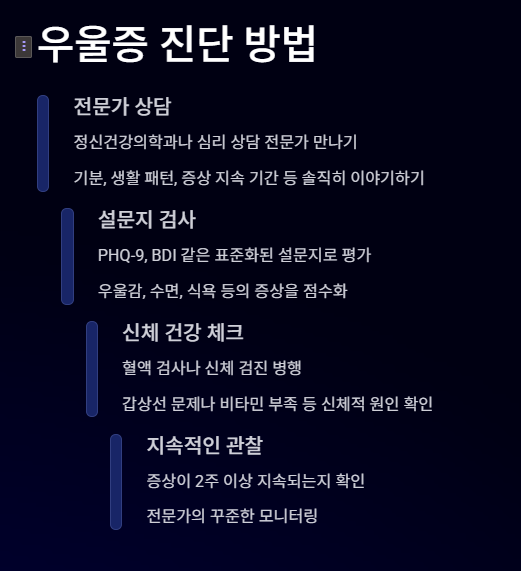 우울증 진단 방법

전문가 상담

정신건강의학과나 심리 상담 전문가 만나기

기분, 생활 패턴, 증상 지속 기간 등 솔직히 이야기하기

설문지 검사

PHQ-9, BDI 같은 표준화된 설문지로 평가

우울감, 수면, 식욕 등의 증상을 점수화

신체 건강 체크

혈액 검사나 신체 검진 병행

갑상선 문제나 비타민 부족 등 신체적 원인 확인

지속적인 관찰

증상이 2주 이상 지속되는지 확인

전문가의 꾸준한 모니터링